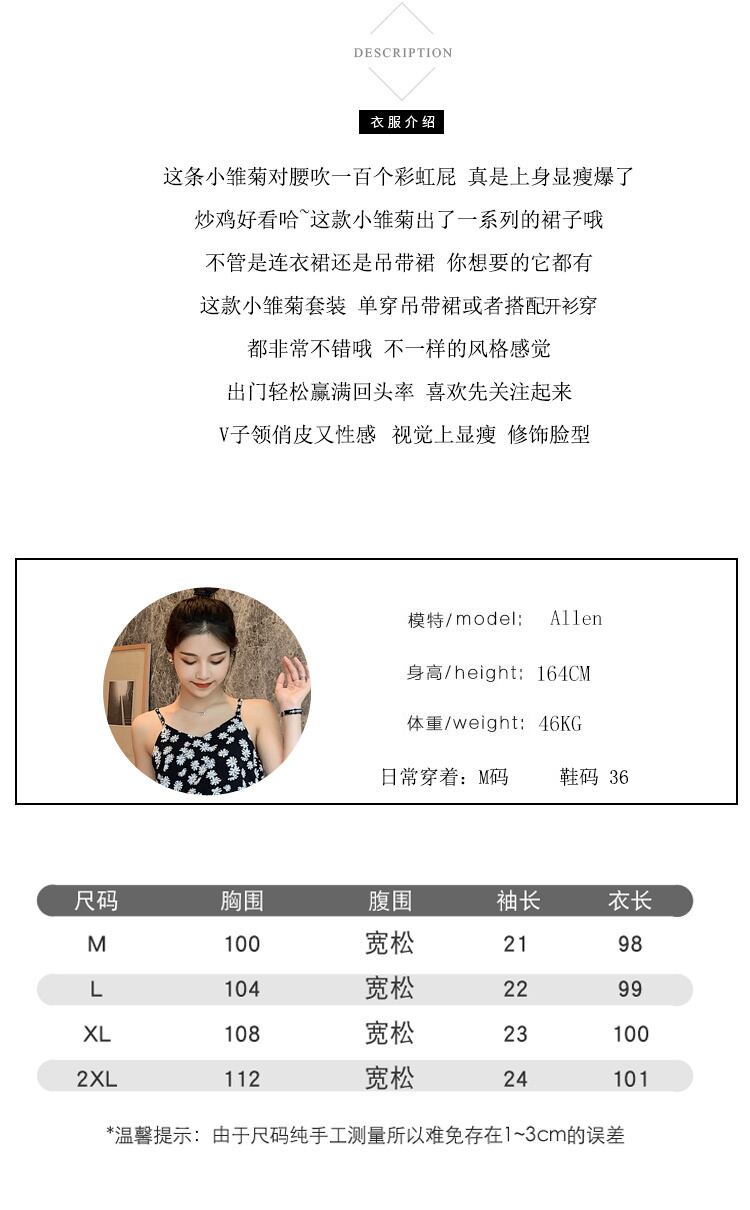 DESCRIPTION

衣服介绍

这条小雏菊对腰吹一百个彩虹屁 真是上身显瘦爆了

炒鸡好看哈~这款小雏菊出了一系列的裙子哦

不管是连衣裙还是吊带裙 你想要的它都有

这款小雏菊套装 单穿吊带裙或者搭配开衫穿

都非常不错哦 不一样的风格感觉

出门轻松赢满回头率 喜欢先关注起来

V子领俏皮又性感 视觉上显瘦 修饰脸型

模特/model: Allen

身高/height: 164CM

体重/weight: 46KG

日常穿着：M码 鞋码 36

| 尺码 | 胸围 | 腹围 | 袖长 | 衣长 |
|---|---|---|---|---|
| M | 100 | 宽松 | 21 | 98 |
| L | 104 | 宽松 | 22 | 99 |
| XL | 108 | 宽松 | 23 | 100 |
| 2XL | 112 | 宽松 | 24 | 101 |

*温馨提示：由于尺码纯手工测量所以难免存在1~3cm的误差